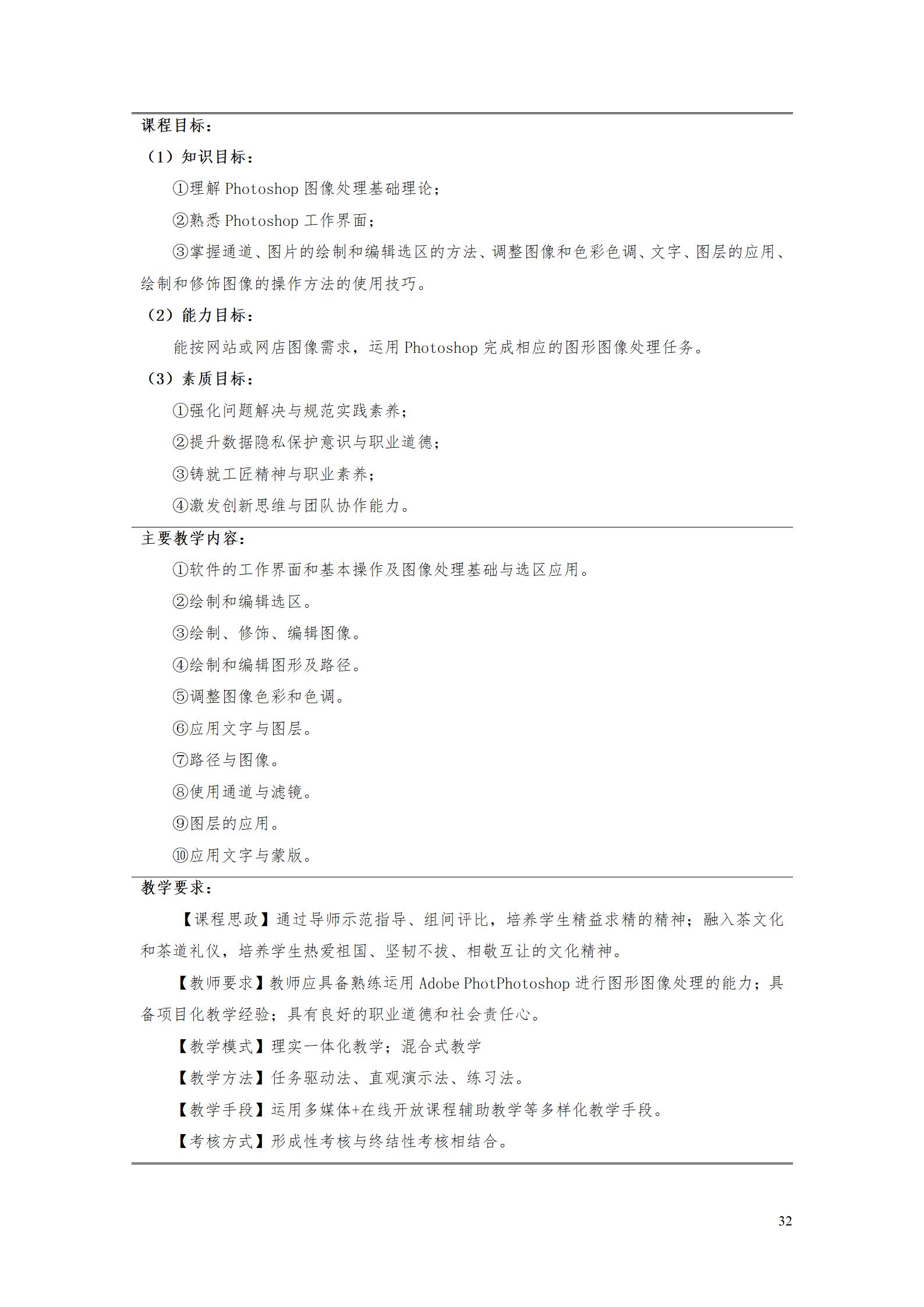 课程目标：

（1）知识目标：

①理解Photoshop图像处理基础理论；

②熟悉Photoshop工作界面；

③掌握通道、图片的绘制和编辑选区的方法、调整图像和色彩色调、文字、图层的应用、绘制和修饰图像的操作方法的使用技巧。

（2）能力目标：

能按网站或网店图像需求，运用Photoshop完成相应的图形图像处理任务。

（3）素质目标：

①强化问题解决与规范实践素养；

②提升数据隐私保护意识与职业道德；

③铸就工匠精神与职业素养；

④激发创新思维与团队协作能力。

主要教学内容：

①软件的工作界面和基本操作及图像处理基础与选区应用。

②绘制和编辑选区。

③绘制、修饰、编辑图像。

④绘制和编辑图形及路径。

⑤调整图像色彩和色调。

⑥应用文字与图层。

⑦路径与图像。

⑧使用通道与滤镜。

⑨图层的应用。

⑩应用文字与蒙版。

教学要求：

【课程思政】通过导师示范指导、组间评比，培养学生精益求精的精神；融入茶文化和茶道礼仪，培养学生热爱祖国、坚韧不拔、相敬互让的文化精神。

【教师要求】教师应具备熟练运用Adobe PhotPhotoshop进行图形图像处理的能力；具备项目化教学经验；具有良好的职业道德和社会责任心。

【教学模式】理实一体化教学；混合式教学

【教学方法】任务驱动法、直观演示法、练习法。

【教学手段】运用多媒体+在线开放课程辅助教学等多样化教学手段。

【考核方式】形成性考核与终结性考核相结合。

32